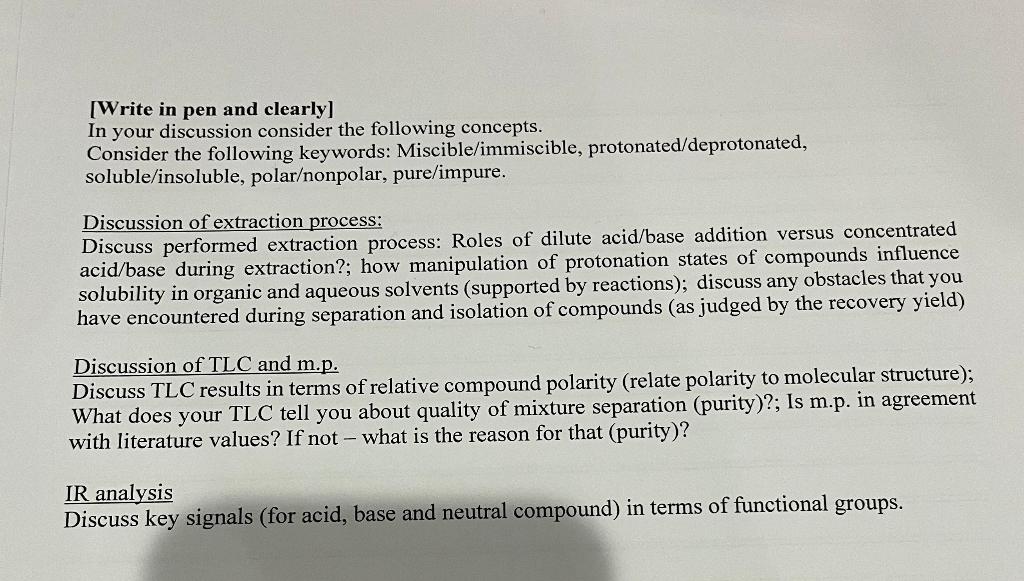 [Write in pen and clearly]
In your discussion consider the following concepts.
Consider the following keywords: Miscible/immiscible, protonated/deprotonated, soluble/insoluble, polar/nonpolar, pure/impure.

Discussion of extraction process:
Discuss performed extraction process: Roles of dilute acid/base addition versus concentrated acid/base during extraction?; how manipulation of protonation states of compounds influence solubility in organic and aqueous solvents (supported by reactions); discuss any obstacles that you have encountered during separation and isolation of compounds (as judged by the recovery yield)

Discussion of TLC and m.p.
Discuss TLC results in terms of relative compound polarity (relate polarity to molecular structure); What does your TLC tell you about quality of mixture separation (purity)?; Is m.p. in agreement with literature values? If not – what is the reason for that (purity)?

IR analysis
Discuss key signals (for acid, base and neutral compound) in terms of functional groups.